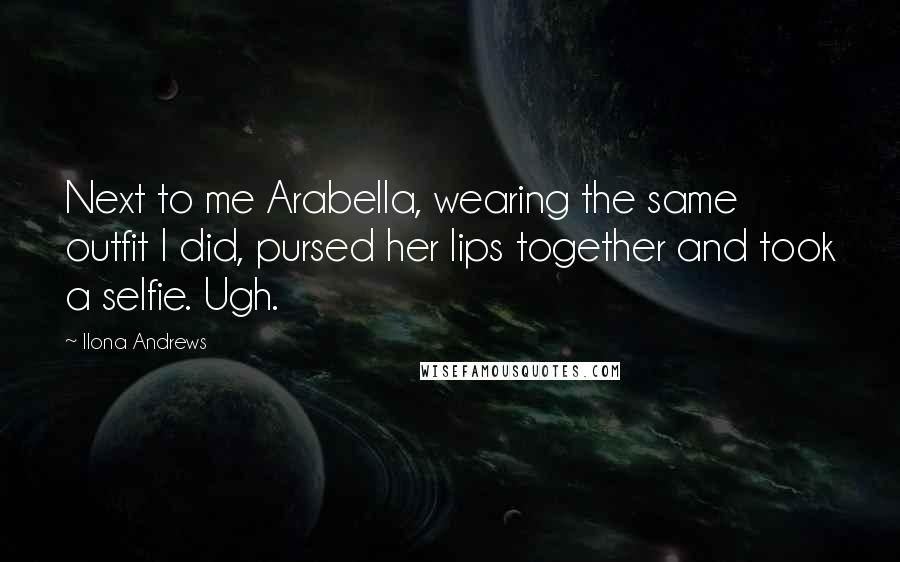 Next to me Arabella, wearing the same outfit I did, pursed her lips together and took a selfie. Ugh.

~ Ilona Andrews

WISEFAMOUSQUOTES.COM